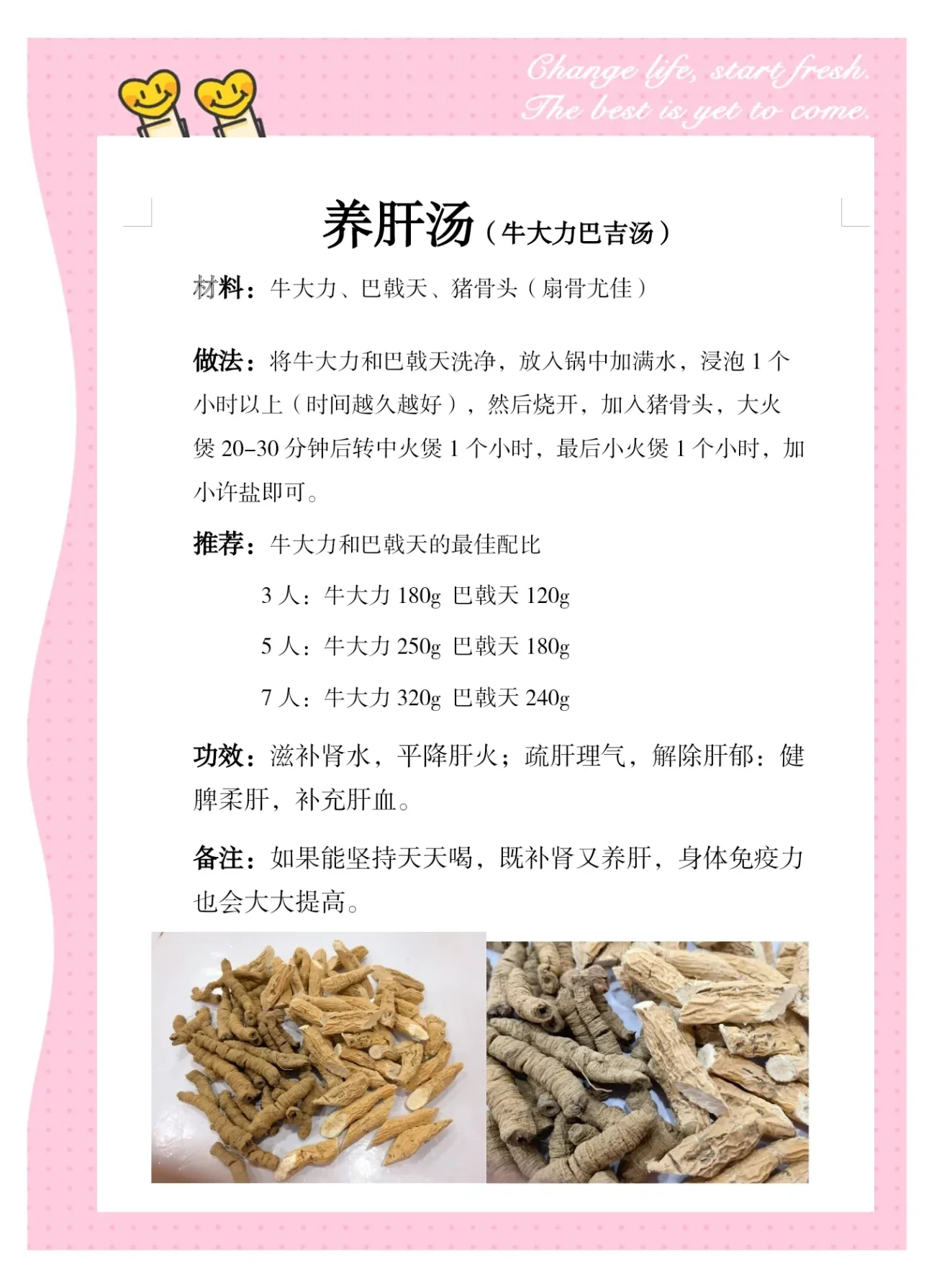 Change life, start fresh.
The best is yet to come.

养肝汤（牛大力巴吉汤）

材料：牛大力、巴戟天、猪骨头（扇骨尤佳）

做法：将牛大力和巴戟天洗净，放入锅中加满水，浸泡 1 个小时以上（时间越久越好），然后烧开，加入猪骨头，大火煲 20–30 分钟后转中火煲 1 个小时，最后小火煲 1 个小时，加小许盐即可。

推荐：牛大力和巴戟天的最佳配比

3 人：牛大力 180g 巴戟天 120g

5 人：牛大力 250g 巴戟天 180g

7 人：牛大力 320g 巴戟天 240g

功效：滋补肾水，平降肝火；疏肝理气，解除肝郁：健脾柔肝，补充肝血。

备注：如果能坚持天天喝，既补肾又养肝，身体免疫力也会大大提高。